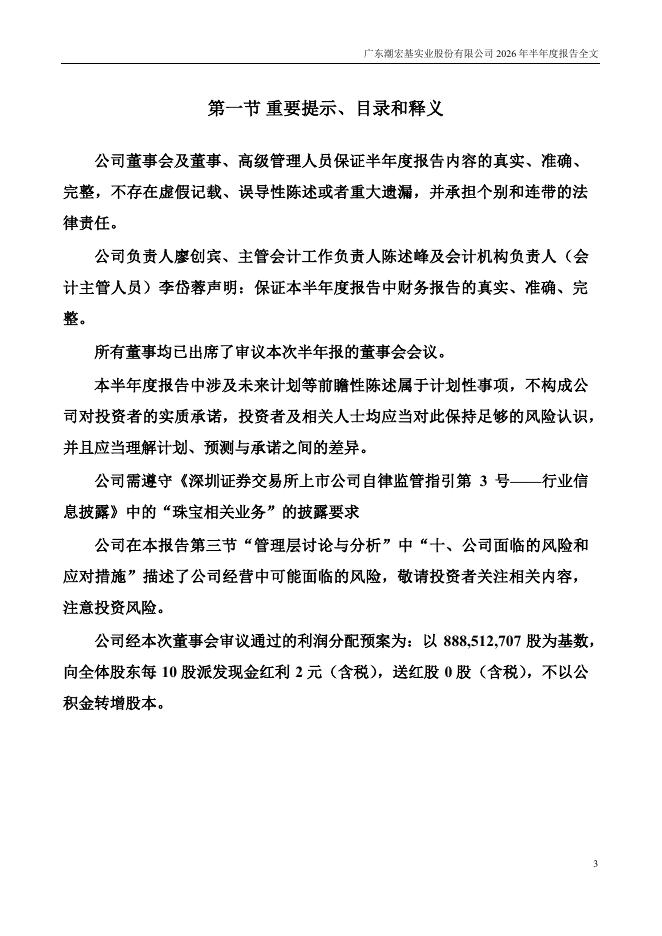 广东潮宏基实业股份有限公司 2026 年半年度报告全文

第一节 重要提示、目录和释义

公司董事会及董事、高级管理人员保证半年度报告内容的真实、准确、完整，不存在虚假记载、误导性陈述或者重大遗漏，并承担个别和连带的法律责任。

公司负责人廖创宾、主管会计工作负责人陈述峰及会计机构负责人（会计主管人员）李岱蓉声明：保证本半年度报告中财务报告的真实、准确、完整。

所有董事均已出席了审议本次半年报的董事会会议。

本半年度报告中涉及未来计划等前瞻性陈述属于计划性事项，不构成公司对投资者的实质承诺，投资者及相关人士均应当对此保持足够的风险认识，并且应当理解计划、预测与承诺之间的差异。

公司需遵守《深圳证券交易所上市公司自律监管指引第 3 号——行业信息披露》中的“珠宝相关业务”的披露要求

公司在本报告第三节“管理层讨论与分析”中“十、公司面临的风险和应对措施”描述了公司经营中可能面临的风险，敬请投资者关注相关内容，注意投资风险。

公司经本次董事会审议通过的利润分配预案为：以 888,512,707 股为基数，向全体股东每 10 股派发现金红利 2 元（含税），送红股 0 股（含税），不以公积金转增股本。

3